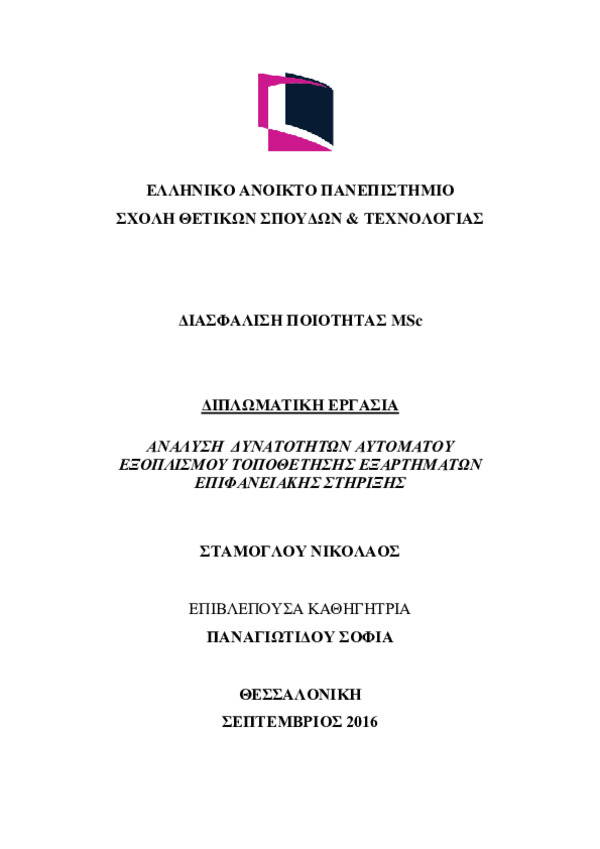 ΕΛΛΗΝΙΚΟ ΑΝΟΙΚΤΟ ΠΑΝΕΠΙΣΤΗΜΙΟ
ΣΧΟΛΗ ΘΕΤΙΚΩΝ ΣΠΟΥΔΩΝ & ΤΕΧΝΟΛΟΓΙΑΣ

ΔΙΑΣΦΑΛΙΣΗ ΠΟΙΟΤΗΤΑΣ MSc

ΔΙΠΛΩΜΑΤΙΚΗ ΕΡΓΑΣΙΑ

ΑΝΑΛΥΣΗ ΔΥΝΑΤΟΤΗΤΩΝ ΑΥΤΟΜΑΤΟΥ ΕΞΟΠΛΙΣΜΟΥ ΤΟΠΟΘΕΤΗΣΗΣ ΕΞΑΡΤΗΜΑΤΩΝ ΕΠΙΦΑΝΕΙΑΚΗΣ ΣΤΗΡΙΞΗΣ

ΣΤΑΜΟΓΛΟΥ ΝΙΚΟΛΑΟΣ

ΕΠΙΒΛΕΠΟΥΣΑ ΚΑΘΗΓΗΤΡΙΑ
ΠΑΝΑΓΙΩΤΙΔΟΥ ΣΟΦΙΑ

ΘΕΣΣΑΛΟΝΙΚΗ
ΣΕΠΤΕΜΒΡΙΟΣ 2016